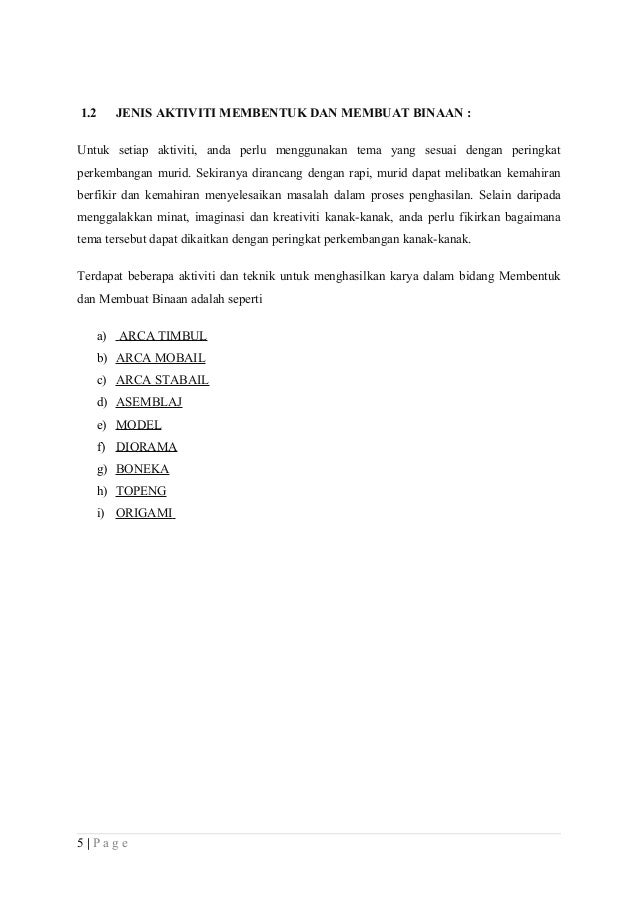 1.2 JENIS AKTIVITI MEMBENTUK DAN MEMBUAT BINAAN :

Untuk setiap aktiviti, anda perlu menggunakan tema yang sesuai dengan peringkat perkembangan murid. Sekiranya dirancang dengan rapi, murid dapat melibatkan kemahiran berfikir dan kemahiran menyelesaikan masalah dalam proses penghasilan. Selain daripada menggalakkan minat, imaginasi dan kreativiti kanak-kanak, anda perlu fikirkan bagaimana tema tersebut dapat dikaitkan dengan peringkat perkembangan kanak-kanak.

Terdapat beberapa aktiviti dan teknik untuk menghasilkan karya dalam bidang Membentuk dan Membuat Binaan adalah seperti

a) ARCA TIMBUL
b) ARCA MOBAIL
c) ARCA STABAIL
d) ASEMBLAJ
e) MODEL
f) DIORAMA
g) BONEKA
h) TOPENG
i) ORIGAMI

5 | P a g e